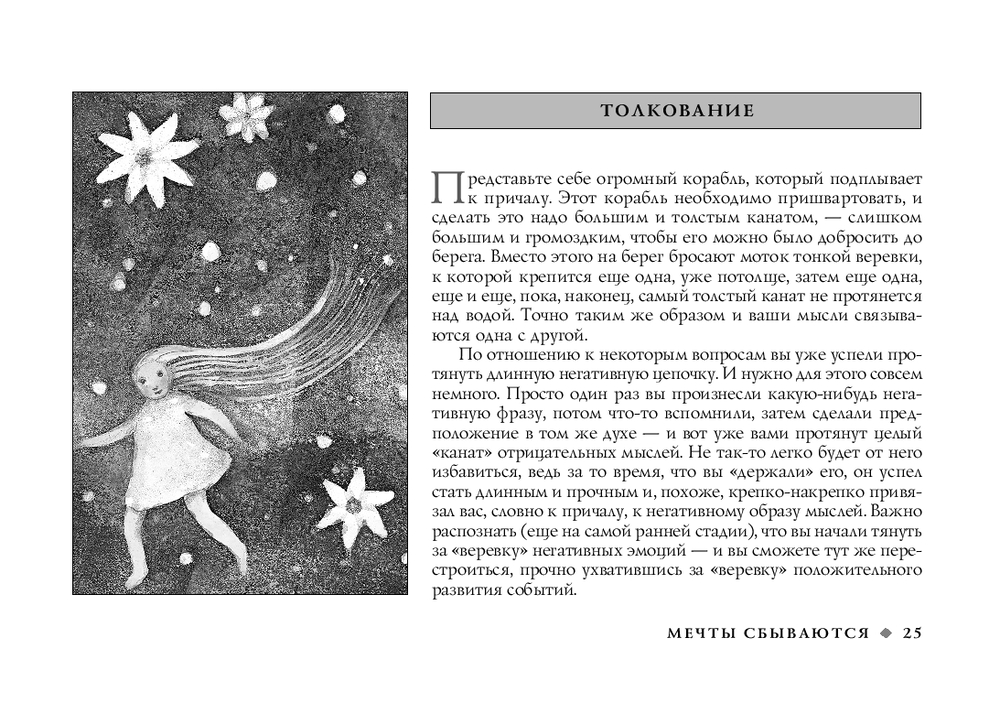 ТОЛКОВАНИЕ

Представьте себе огромный корабль, который подплывает к причалу. Этот корабль необходимо пришвартовать, и сделать это надо большим и толстым канатом, — слишком большим и громоздким, чтобы его можно было добросить до берега. Вместо этого на берег бросают моток тонкой веревки, к которой крепится еще одна, уже потолще, затем еще одна, еще и еще, пока, наконец, самый толстый канат не протянется над водой. Точно таким же образом и ваши мысли связываются одна с другой.

По отношению к некоторым вопросам вы уже успели протянуть длинную негативную цепочку. И нужно для этого совсем немного. Просто один раз вы произнесли какую-нибудь негативную фразу, потом что-то вспомнили, затем сделали предположение в том же духе — и вот уже вами протянут целый «канат» отрицательных мыслей. Не так-то легко будет от него избавиться, ведь за то время, что вы «держали» его, он успел стать длинным и прочным и, похоже, крепко-накрепко привязал вас, словно к причалу, к негативному образу мыслей. Важно распознать (еще на самой ранней стадии), что вы начали тянуть за «веревку» негативных эмоций — и вы сможете тут же перестроиться, прочно ухватившись за «веревку» положительного развития событий.

МЕЧТЫ СБЫВАЮТСЯ ◆ 25